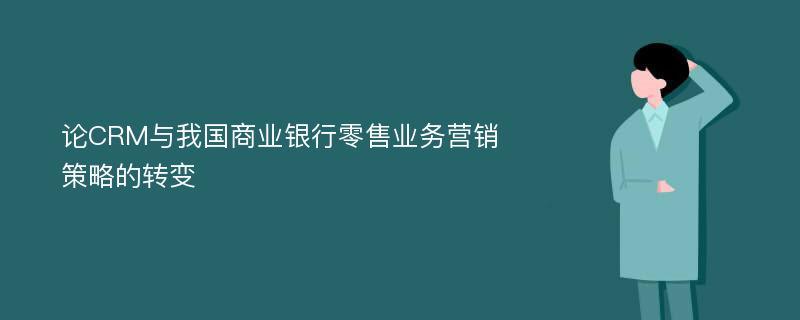 论CRM与我国商业银行零售业务营销策略的转变